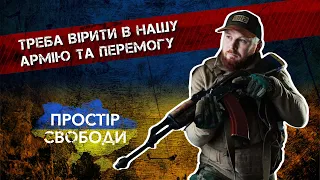 ТРЕБА ВІРИТИ В НАШУ АРМІЮ ТА ПЕРЕМОГУ

ПРОСТІР СВОБОДИ